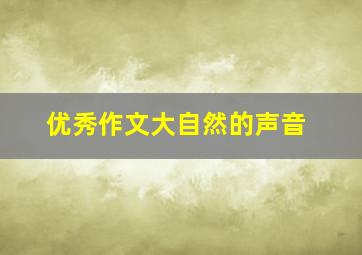 优秀作文大自然的声音